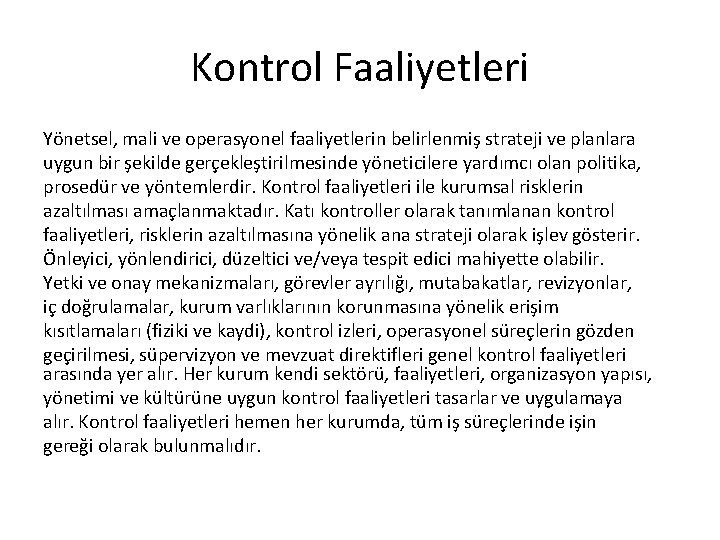 Kontrol Faaliyetleri

Yönetsel, mali ve operasyonel faaliyetlerin belirlenmiş strateji ve planlara uygun bir şekilde gerçekleştirilmesinde yöneticilere yardımcı olan politika, prosedür ve yöntemlerdir. Kontrol faaliyetleri ile kurumsal risklerin azaltılması amaçlanmaktadır. Katı kontroller olarak tanımlanan kontrol faaliyetleri, risklerin azaltılmasına yönelik ana strateji olarak işlev gösterir. Önleyici, yönlendirici, düzeltici ve/veya tespit edici mahiyette olabilir. Yetki ve onay mekanizmaları, görevler ayrılığı, mutabakatlar, revizyonlar, iç doğrulamalar, kurum varlıklarının korunmasına yönelik erişim kısıtlamaları (fiziki ve kaydi), kontrol izleri, operasyonel süreçlerin gözden geçirilmesi, süpervizyon ve mevzuat direktifleri genel kontrol faaliyetleri arasında yer alır. Her kurum kendi sektörü, faaliyetleri, organizasyon yapısı, yönetimi ve kültürüne uygun kontrol faaliyetleri tasarlar ve uygulamaya alır. Kontrol faaliyetleri hemen her kurumda, tüm iş süreçlerinde işin gereği olarak bulunmalıdır.